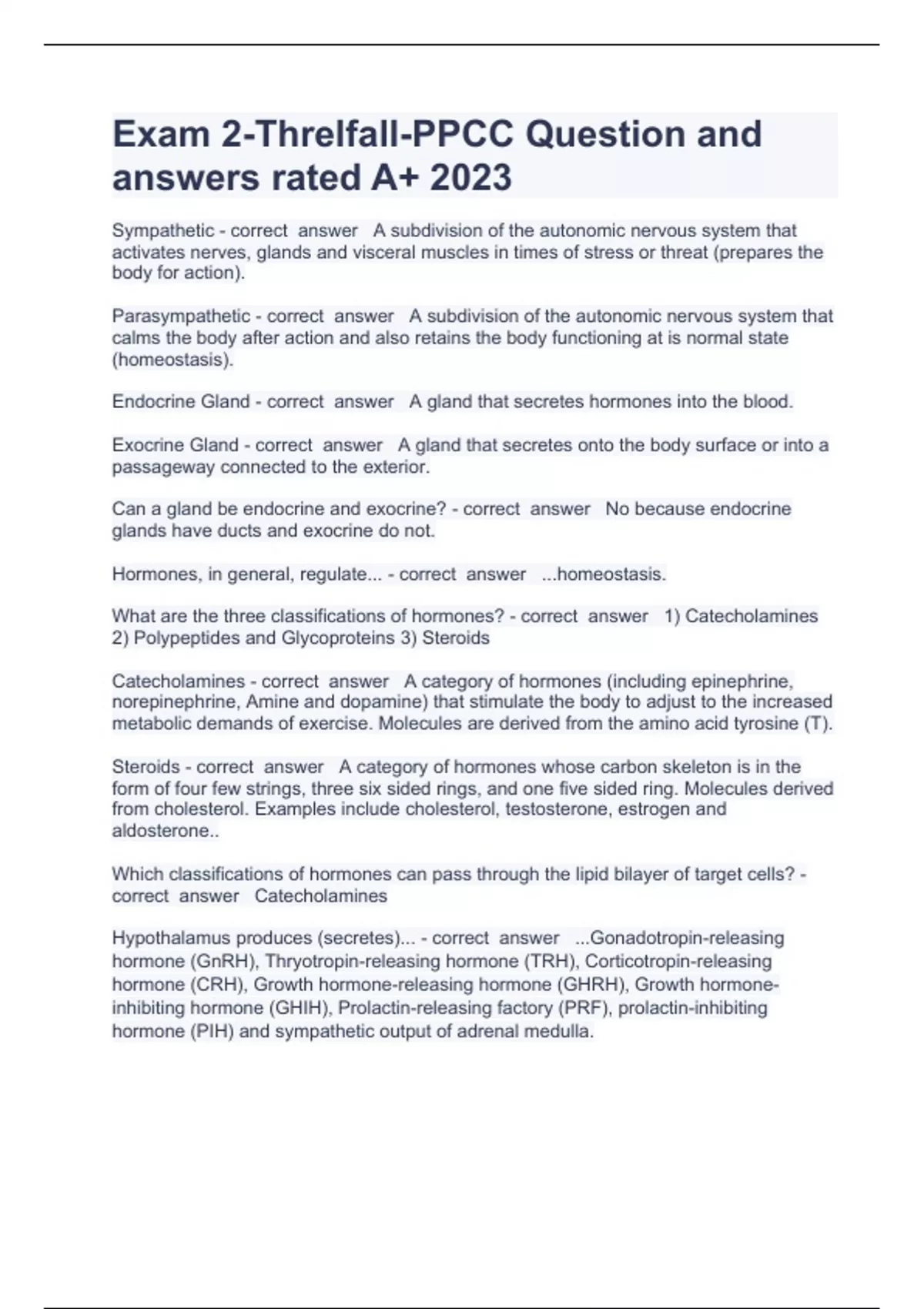 Exam 2-Threlfall-PPCC Question and answers rated A+ 2023

Sympathetic - correct answer A subdivision of the autonomic nervous system that activates nerves, glands and visceral muscles in times of stress or threat (prepares the body for action).

Parasympathetic - correct answer A subdivision of the autonomic nervous system that calms the body after action and also retains the body functioning at is normal state (homeostasis).

Endocrine Gland - correct answer A gland that secretes hormones into the blood.

Exocrine Gland - correct answer A gland that secretes onto the body surface or into a passageway connected to the exterior.

Can a gland be endocrine and exocrine? - correct answer No because endocrine glands have ducts and exocrine do not.

Hormones, in general, regulate... - correct answer ...homeostasis.

What are the three classifications of hormones? - correct answer 1) Catecholamines 2) Polypeptides and Glycoproteins 3) Steroids

Catecholamines - correct answer A category of hormones (including epinephrine, norepinephrine, Amine and dopamine) that stimulate the body to adjust to the increased metabolic demands of exercise. Molecules are derived from the amino acid tyrosine (T).

Steroids - correct answer A category of hormones whose carbon skeleton is in the form of four few strings, three six sided rings, and one five sided ring. Molecules derived from cholesterol. Examples include cholesterol, testosterone, estrogen and aldosterone..

Which classifications of hormones can pass through the lipid bilayer of target cells? - correct answer Catecholamines

Hypothalamus produces (secretes)... - correct answer ...Gonadotropin-releasing hormone (GnRH), Thryotropin-releasing hormone (TRH), Corticotropin-releasing hormone (CRH), Growth hormone-releasing hormone (GHRH), Growth hormone-inhibiting hormone (GHIH), Prolactin-releasing factory (PRF), prolactin-inhibiting hormone (PIH) and sympathetic output of adrenal medulla.